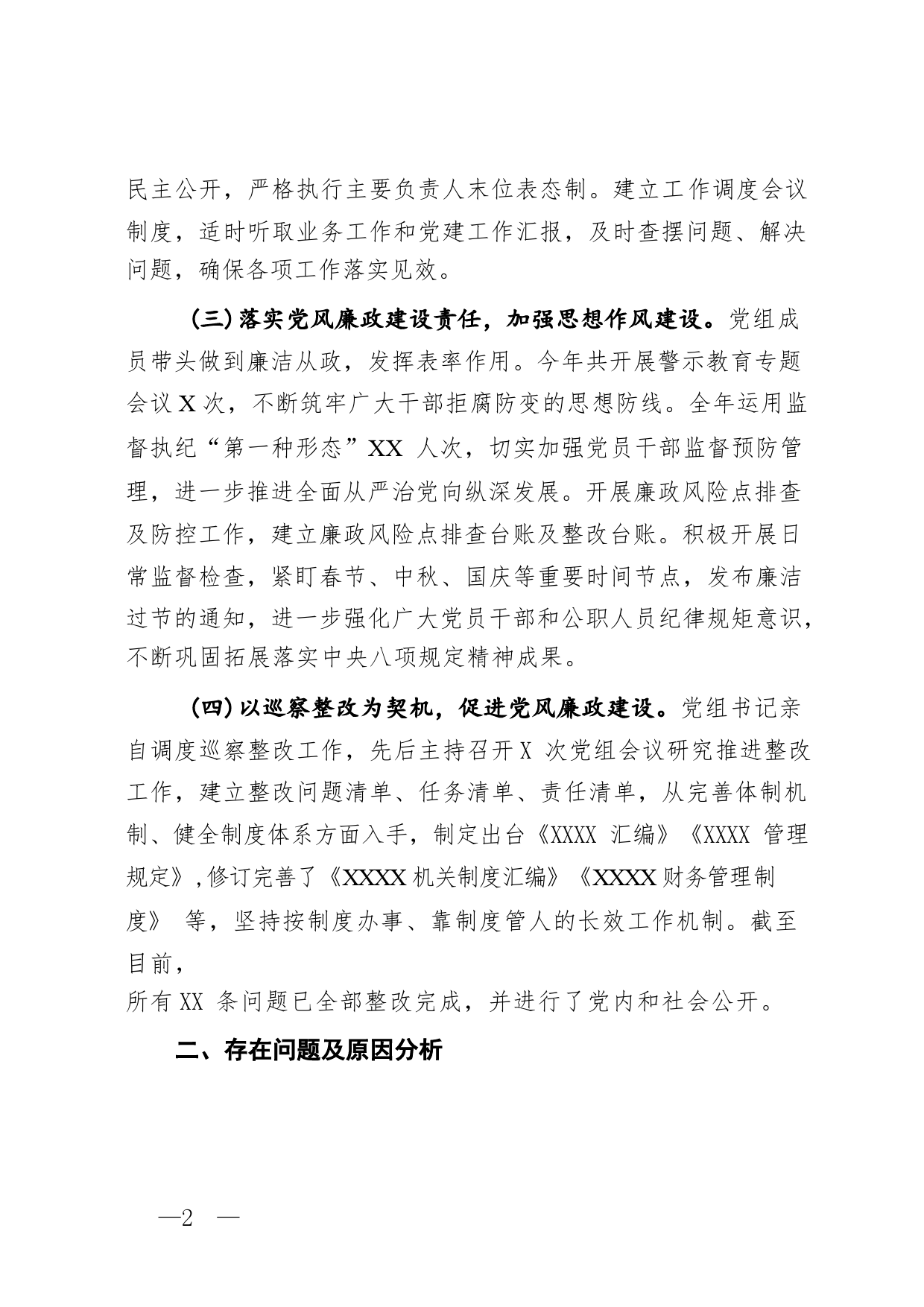 民主公开，严格执行主要负责人末位表态制。建立工作调度会议制度，适时听取业务工作和党建工作汇报，及时查摆问题、解决问题，确保各项工作落实见效。

（三）落实党风廉政建设责任，加强思想作风建设。党组成员带头做到廉洁从政，发挥表率作用。今年共开展警示教育专题会议 X 次，不断筑牢广大干部拒腐防变的思想防线。全年运用监督执纪“第一种形态”XX 人次，切实加强党员干部监督预防管理，进一步推进全面从严治党向纵深发展。开展廉政风险点排查及防控工作，建立廉政风险点排查台账及整改台账。积极开展日常监督检查，紧盯春节、中秋、国庆等重要时间节点，发布廉洁过节的通知，进一步强化广大党员干部和公职人员纪律规矩意识，不断巩固拓展落实中央八项规定精神成果。

（四）以巡察整改为契机，促进党风廉政建设。党组书记亲自调度巡察整改工作，先后主持召开 X 次党组会议研究推进整改工作，建立整改问题清单、任务清单、责任清单，从完善体制机制、健全制度体系方面入手，制定出台《XXXX 汇编》《XXXX 管理规定》，修订完善了《XXXX 机关制度汇编》《XXXX 财务管理制度》 等，坚持按制度办事、靠制度管人的长效工作机制。截至目前，
所有 XX 条问题已全部整改完成，并进行了党内和社会公开。

二、存在问题及原因分析

—2 —